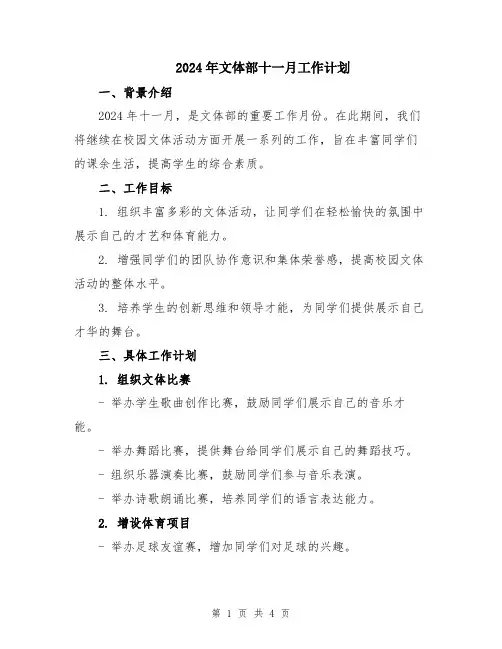 2024年文体部十一月工作计划

一、背景介绍

2024年十一月，是文体部的重要工作月份。在此期间，我们将继续在校园文体活动方面开展一系列的工作，旨在丰富同学们的课余生活，提高学生的综合素质。

二、工作目标

1. 组织丰富多彩的文体活动，让同学们在轻松愉快的氛围中展示自己的才艺和体育能力。

2. 增强同学们的团队协作意识和集体荣誉感，提高校园文体活动的整体水平。

3. 培养学生的创新思维和领导才能，为同学们提供展示自己才华的舞台。

三、具体工作计划

1. 组织文体比赛

- 举办学生歌曲创作比赛，鼓励同学们展示自己的音乐才能。

- 举办舞蹈比赛，提供舞台给同学们展示自己的舞蹈技巧。

- 组织乐器演奏比赛，鼓励同学们参与音乐表演。

- 举办诗歌朗诵比赛，培养同学们的语言表达能力。

2. 增设体育项目

- 举办足球友谊赛，增加同学们对足球的兴趣。

第 1 页 共 4 页